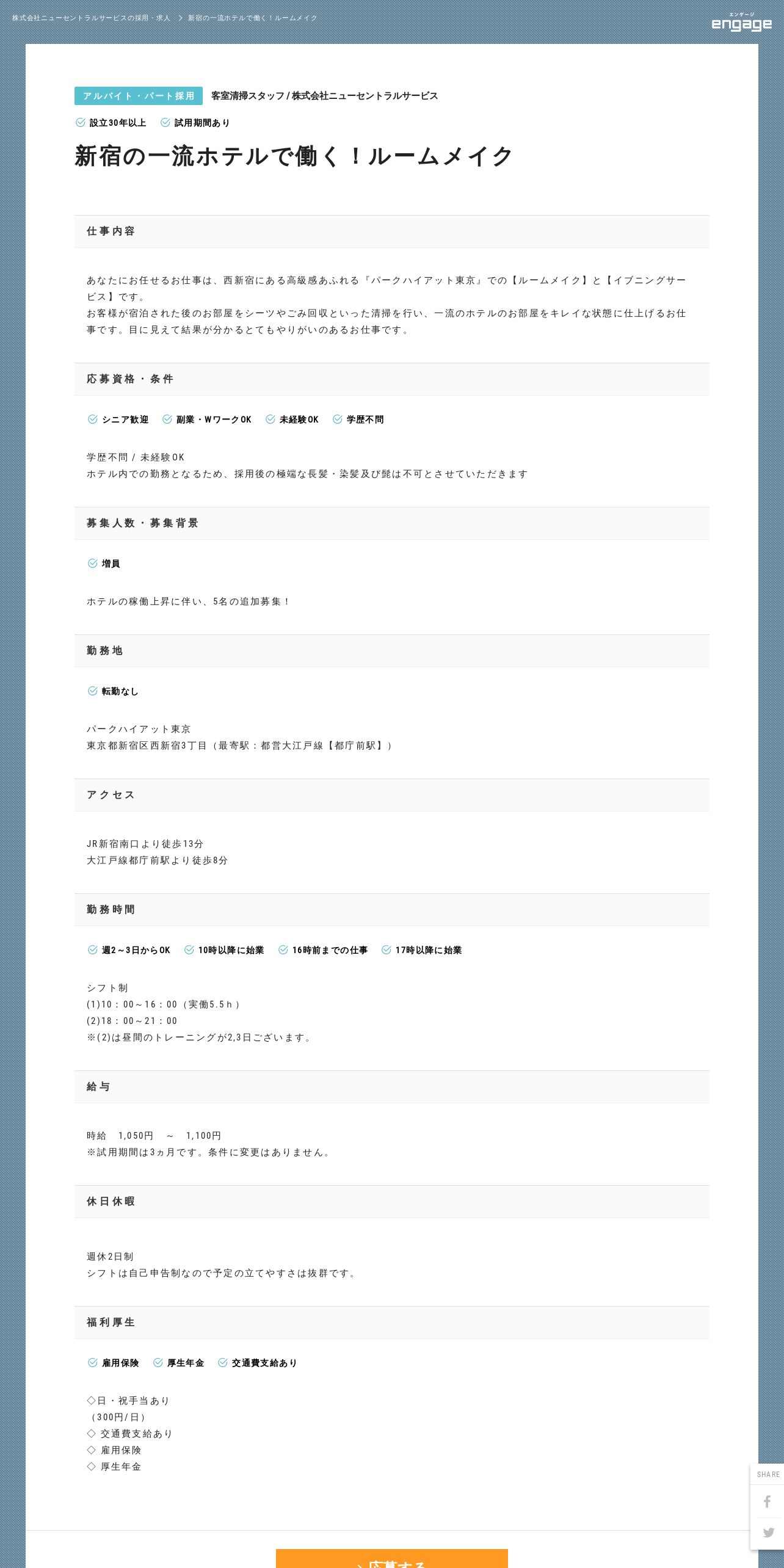 株式会社ニューセントラルサービスの採用・求人 > 新宿の一流ホテルで働く！ルームメイク

エンゲージ
engage

アルバイト・パート採用 客室清掃スタッフ / 株式会社ニューセントラルサービス

設立30年以上 試用期間あり

新宿の一流ホテルで働く！ルームメイク

仕事内容

あなたにお任せるお仕事は、西新宿にある高級感あふれる『パークハイアット東京』での【ルームメイク】と【イブニングサービス】です。
お客様が宿泊された後のお部屋をシーツやごみ回収といった清掃を行い、一流のホテルのお部屋をキレイな状態に仕上げるお仕事です。目に見えて結果が分かるとてもやりがいのあるお仕事です。

応募資格・条件

シニア歓迎 副業・WワークOK 未経験OK 学歴不問

学歴不問 / 未経験OK
ホテル内での勤務となるため、採用後の極端な長髪・染髪及び髭は不可とさせていただきます

募集人数・募集背景

増員

ホテルの稼働上昇に伴い、5名の追加募集！

勤務地

転勤なし

パークハイアット東京
東京都新宿区西新宿3丁目（最寄駅：都営大江戸線【都庁前駅】）

アクセス

JR新宿南口より徒歩13分
大江戸線都庁前駅より徒歩8分

勤務時間

週2～3日からOK 10時以降に始業 16時前までの仕事 17時以降に始業

シフト制
(1)10：00～16：00（実働5.5ｈ）
(2)18：00～21：00
※(2)は昼間のトレーニングが2,3日ございます。

給与

時給　1,050円　～　1,100円
※試用期間は3ヵ月です。条件に変更はありません。

休日休暇

週休2日制
シフトは自己申告制なので予定の立てやすさは抜群です。

福利厚生

雇用保険 厚生年金 交通費支給あり

◇日・祝手当あり
（300円/日）
◇ 交通費支給あり
◇ 雇用保険
◇ 厚生年金

SHARE

> 応募する